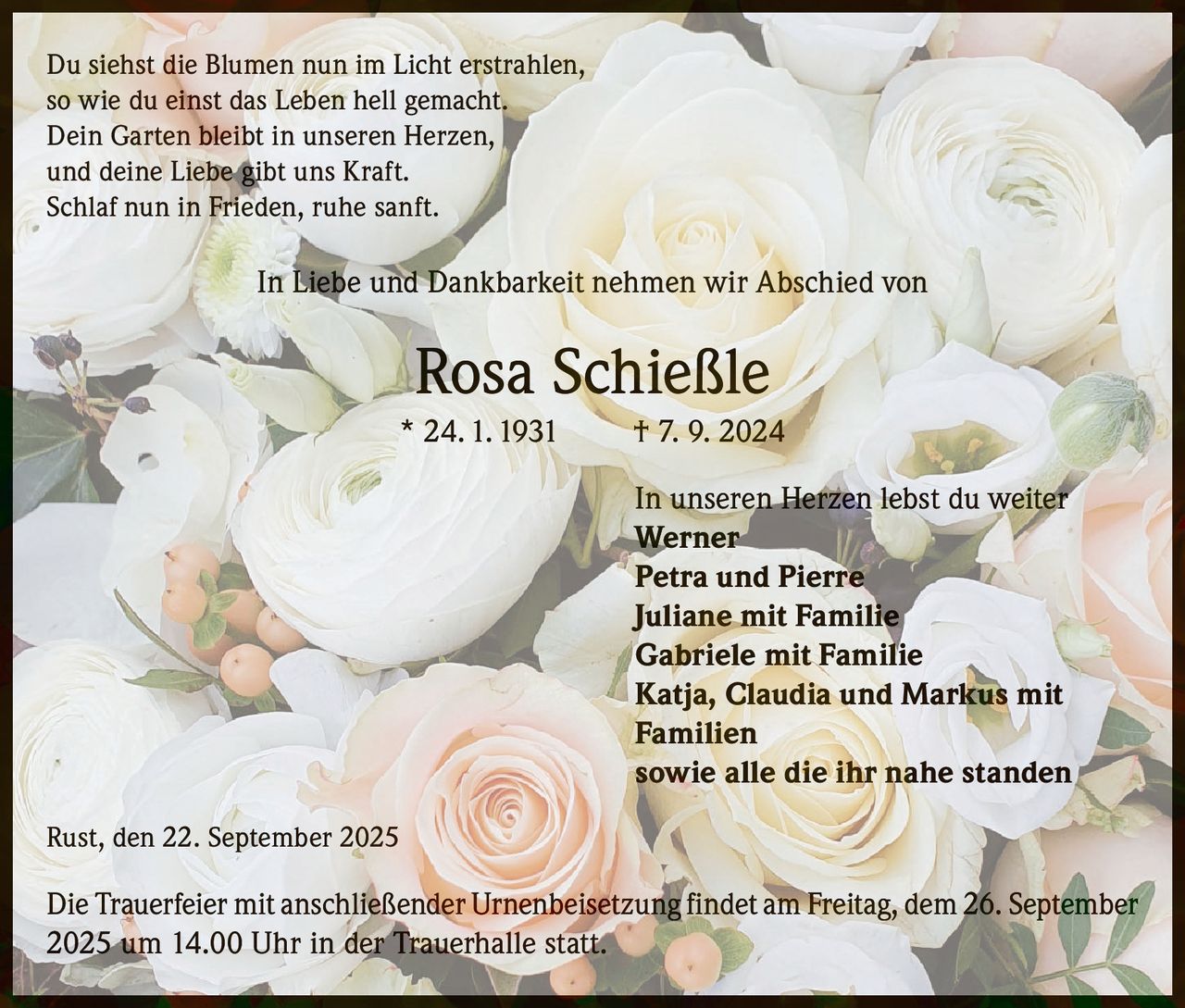 Du siehst die Blumen nun im Licht erstrahlen,
so wie du einst das Leben hell gemacht.
Dein Garten bleibt in unseren Herzen,
und deine Liebe gibt uns Kraft.
Schlaf nun in Frieden, ruhe sanft.

In Liebe und Dankbarkeit nehmen wir Abschied von

Rosa Schießle

* 24. 1. 1931 † 7. 9. 2024

In unseren Herzen lebst du weiter
Werner
Petra und Pierre
Juliane mit Familie
Gabriele mit Familie
Katja, Claudia und Markus mit Familien
sowie alle die ihr nahe standen

Rust, den 22. September 2025

Die Trauerfeier mit anschließender Urnenbeisetzung findet am Freitag, dem 26. September 2025 um 14.00 Uhr in der Trauerhalle statt.